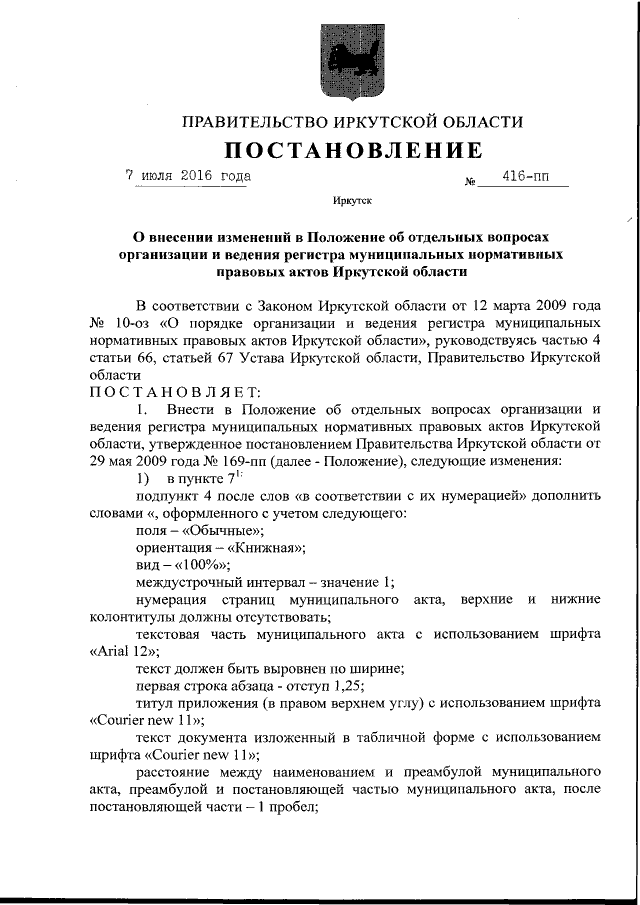 ПРАВИТЕЛЬСТВО ИРКУТСКОЙ ОБЛАСТИ

ПОСТАНОВЛЕНИЕ

7 июля 2016 года № 416-пп

Иркутск

О внесении изменений в Положение об отдельных вопросах организации и ведения регистра муниципальных нормативных правовых актов Иркутской области

В соответствии с Законом Иркутской области от 12 марта 2009 года № 10-оз «О порядке организации и ведения регистра муниципальных нормативных правовых актов Иркутской области», руководствуясь частью 4 статьи 66, статьей 67 Устава Иркутской области, Правительство Иркутской области

ПОСТАНОВЛЯЕТ:

1. Внести в Положение об отдельных вопросах организации и ведения регистра муниципальных нормативных правовых актов Иркутской области, утвержденное постановлением Правительства Иркутской области от 29 мая 2009 года № 169-пп (далее - Положение), следующие изменения:

1) в пункте $7^{1}$:

подпункт 4 после слов «в соответствии с их нумерацией» дополнить словами «, оформленного с учетом следующего:

поля – «Обычные»;

ориентация – «Книжная»;

вид – «100%»;

междустрочный интервал – значение 1;

нумерация страниц муниципального акта, верхние и нижние колонтитулы должны отсутствовать;

текстовая часть муниципального акта с использованием шрифта «Arial 12»;

текст должен быть выровнен по ширине;

первая строка абзаца - отступ 1,25;

титул приложения (в правом верхнем углу) с использованием шрифта «Courier new 11»;

текст документа изложенный в табличной форме с использованием шрифта «Courier new 11»;

расстояние между наименованием и преамбулой муниципального акта, преамбулой и постановляющей частью муниципального акта, после постановляющей части – 1 пробел;